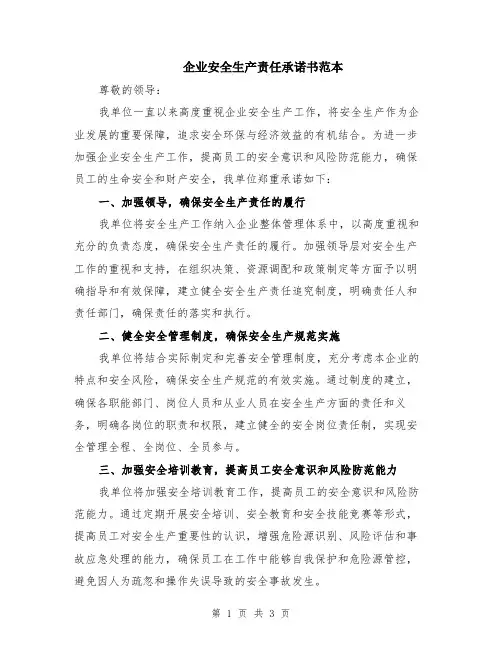 企业安全生产责任承诺书范本

尊敬的领导：

我单位一直以来高度重视企业安全生产工作，将安全生产作为企业发展的重要保障，追求安全环保与经济效益的有机结合。为进一步加强企业安全生产工作，提高员工的安全意识和风险防范能力，确保员工的生命安全和财产安全，我单位郑重承诺如下：

一、加强领导，确保安全生产责任的履行

我单位将安全生产工作纳入企业整体管理体系中，以高度重视和充分的负责态度，确保安全生产责任的履行。加强领导层对安全生产工作的重视和支持，在组织决策、资源调配和政策制定等方面予以明确指导和有效保障，建立健全安全生产责任追究制度，明确责任人和责任部门，确保责任的落实和执行。

二、健全安全管理制度，确保安全生产规范实施

我单位将结合实际制定和完善安全管理制度，充分考虑本企业的特点和安全风险，确保安全生产规范的有效实施。通过制度的建立，确保各职能部门、岗位人员和从业人员在安全生产方面的责任和义务，明确各岗位的职责和权限，建立健全的安全岗位责任制，实现安全管理全程、全岗位、全员参与。

三、加强安全培训教育，提高员工安全意识和风险防范能力

我单位将加强安全培训教育工作，提高员工的安全意识和风险防范能力。通过定期开展安全培训、安全教育和安全技能竞赛等形式，提高员工对安全生产重要性的认识，增强危险源识别、风险评估和事故应急处理的能力，确保员工在工作中能够自我保护和危险源管控，避免因人为疏忽和操作失误导致的安全事故发生。

第 1 页 共 3 页